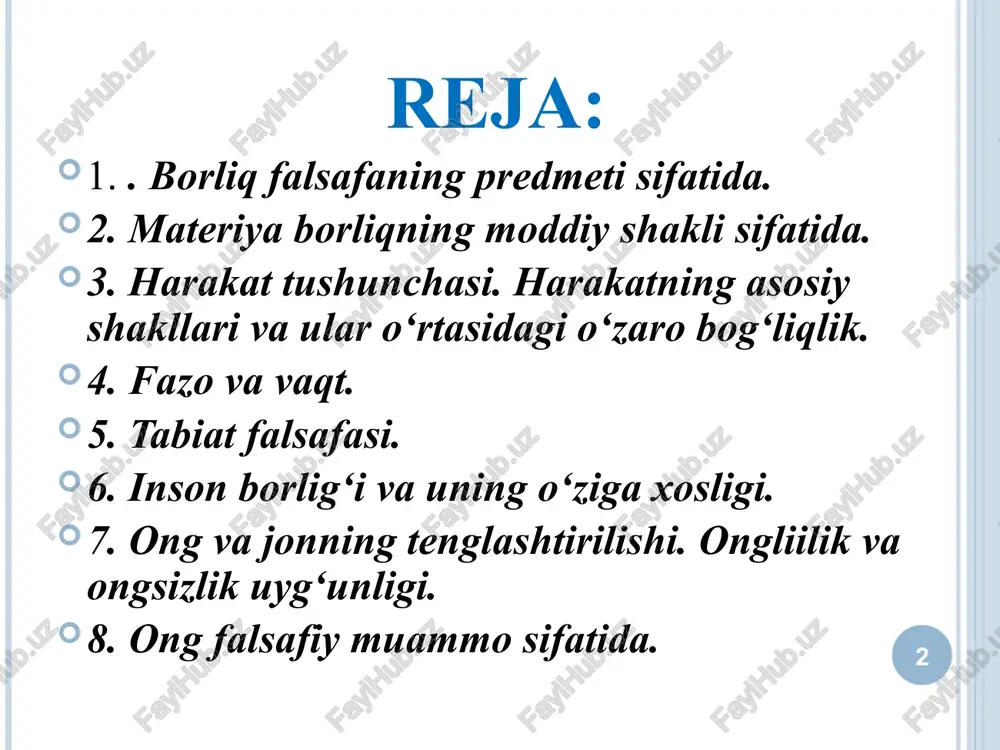 REJA:

1. . Borliq falsafaning predmeti sifatida.

2. Materiya borliqning moddiy shakli sifatida.

3. Harakat tushunchasi. Harakatning asosiy shakllari va ular o‘rtasidagi o‘zaro bog‘liqlik.

4. Fazo va vaqt.

5. Tabiat falsafasi.

6. Inson borlig‘i va uning o‘ziga xosligi.

7. Ong va jonning tenglashtirilishi. Ongliilik va ongsizlik uyg‘unligi.

8. Ong falsafiy muammo sifatida.

2

FaylHub.uz